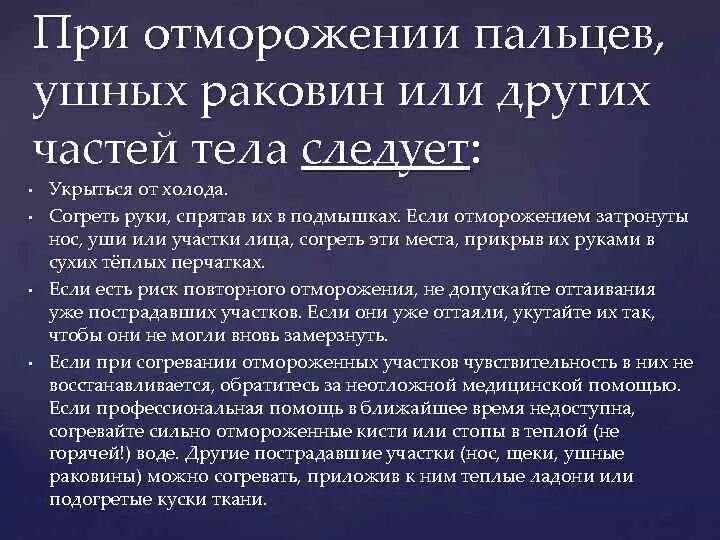 При отморожении пальцев, ушных раковин или других частей тела следует:

• Укрыться от холода.
• Согреть руки, спрятав их в подмышках. Если отморожением затронуты нос, уши или участки лица, согреть эти места, прикрыв их руками в сухих тёплых перчатках.
• Если есть риск повторного отморожения, не допускайте оттаивания уже пострадавших участков. Если они уже оттаяли, укутайте их так, чтобы они не могли вновь замерзнуть.
• Если при согревании отмороженных участков чувствительность в них не восстанавливается, обратитесь за неотложной медицинской помощью. Если профессиональная помощь в ближайшее время недоступна, согревайте сильно отмороженные кисти или стопы в теплой (не горячей!) воде. Другие пострадавшие участки (нос, щеки, ушные раковины) можно согревать, приложив к ним теплые ладони или подогретые куски ткани.